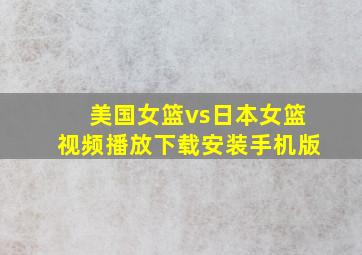 美国女篮vs日本女篮
视频播放下载安装手机版